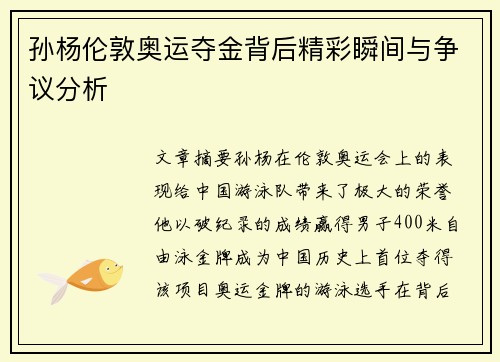 孙杨伦敦奥运夺金背后精彩瞬间与争议分析

文章摘要孙杨在伦敦奥运会上的表现给中国游泳队带来了极大的荣誉他以破纪录的成绩赢得男子400米自由泳金牌成为中国历史上首位夺得该项目奥运金牌的游泳选手在背后